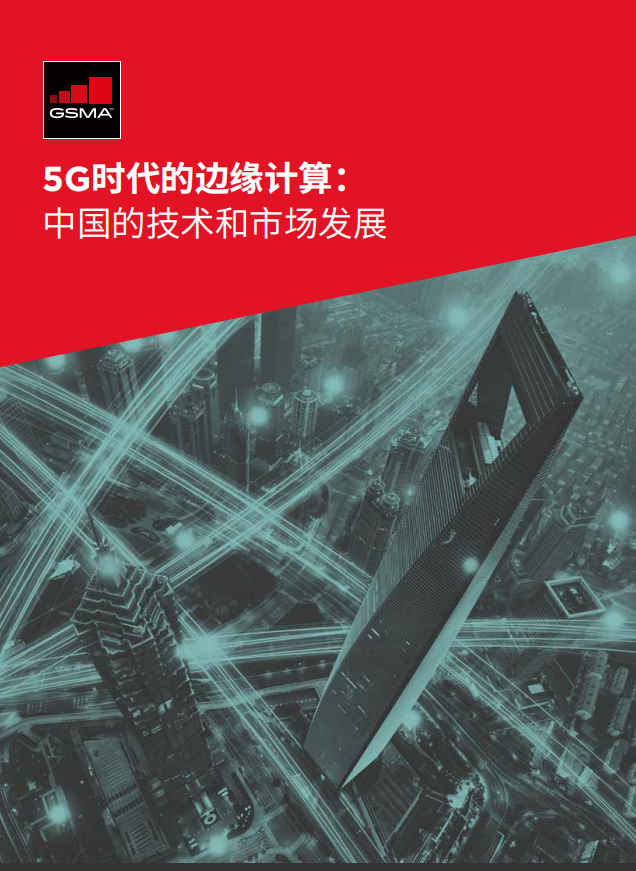 GSMA™

5G时代的边缘计算：
中国的技术和市场发展